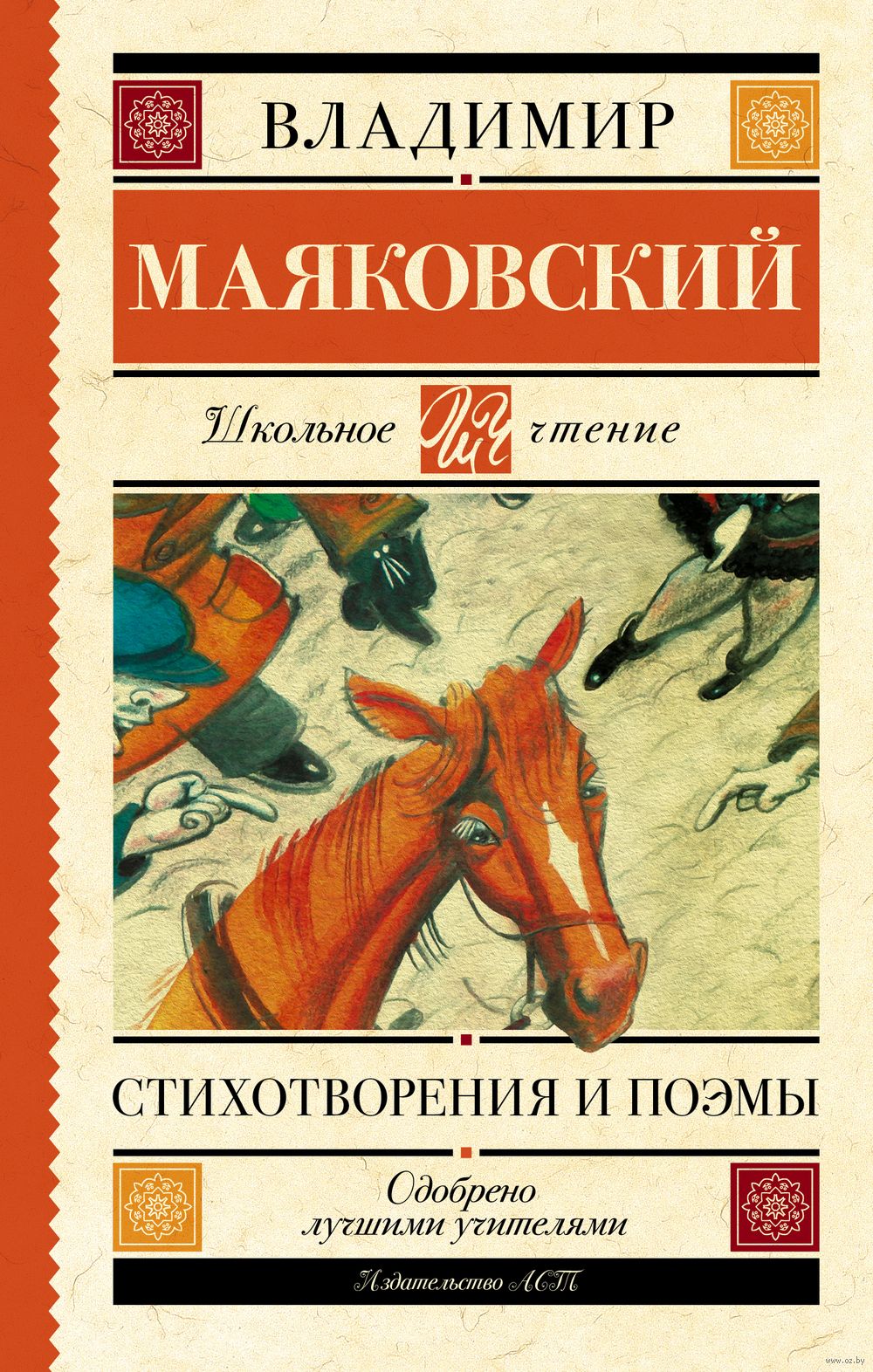 ВЛАДИМИР

МАЯКОВСКИЙ

Школьное ШЧ чтение

СТИХОТВОРЕНИЯ И ПОЭМЫ

Одобрено лучшими учителями

Издательство АСТ

www.oz.by